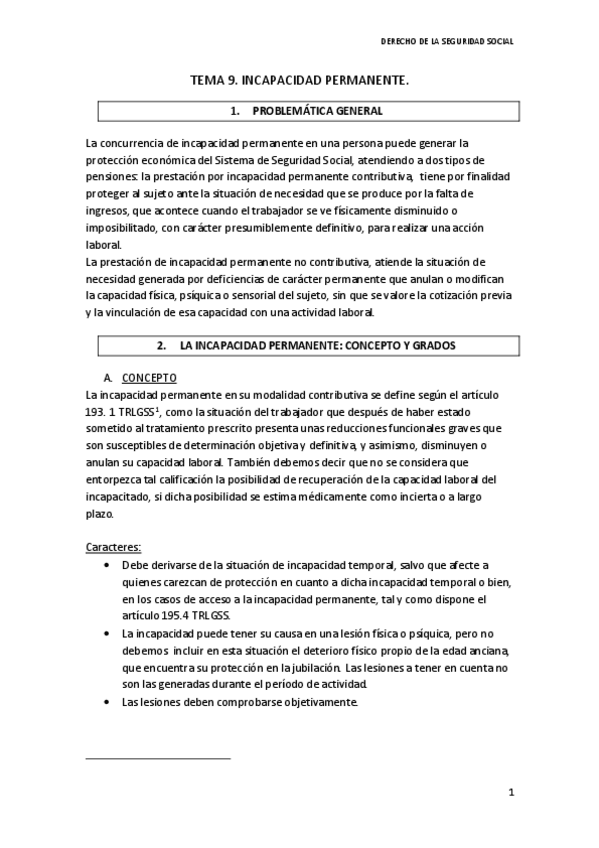 DERECHO DE LA SEGURIDAD SOCIAL

TEMA 9. INCAPACIDAD PERMANENTE.

1. PROBLEMÁTICA GENERAL

La concurrencia de incapacidad permanente en una persona puede generar la protección económica del Sistema de Seguridad Social, atendiendo a dos tipos de pensiones: la prestación por incapacidad permanente contributiva, tiene por finalidad proteger al sujeto ante la situación de necesidad que se produce por la falta de ingresos, que acontece cuando el trabajador se ve físicamente disminuido o imposibilitado, con carácter presumiblemente definitivo, para realizar una acción laboral.
La prestación de incapacidad permanente no contributiva, atiende la situación de necesidad generada por deficiencias de carácter permanente que anulan o modifican la capacidad física, psíquica o sensorial del sujeto, sin que se valore la cotización previa y la vinculación de esa capacidad con una actividad laboral.

2. LA INCAPACIDAD PERMANENTE: CONCEPTO Y GRADOS

A. CONCEPTO
La incapacidad permanente en su modalidad contributiva se define según el artículo 193. 1 TRLGSS$^1$, como la situación del trabajador que después de haber estado sometido al tratamiento prescrito presenta unas reducciones funcionales graves que son susceptibles de determinación objetiva y definitiva, y asimismo, disminuyen o anulan su capacidad laboral. También debemos decir que no se considera que entorpezca tal calificación la posibilidad de recuperación de la capacidad laboral del incapacitado, si dicha posibilidad se estima médicamente como incierta o a largo plazo.

Caracteres:
• Debe derivarse de la situación de incapacidad temporal, salvo que afecte a quienes carezcan de protección en cuanto a dicha incapacidad temporal o bien, en los casos de acceso a la incapacidad permanente, tal y como dispone el artículo 195.4 TRLGSS.
• La incapacidad puede tener su causa en una lesión física o psíquica, pero no debemos incluir en esta situación el deterioro físico propio de la edad anciana, que encuentra su protección en la jubilación. Las lesiones a tener en cuenta no son las generadas durante el período de actividad.
• Las lesiones deben comprobarse objetivamente.

1